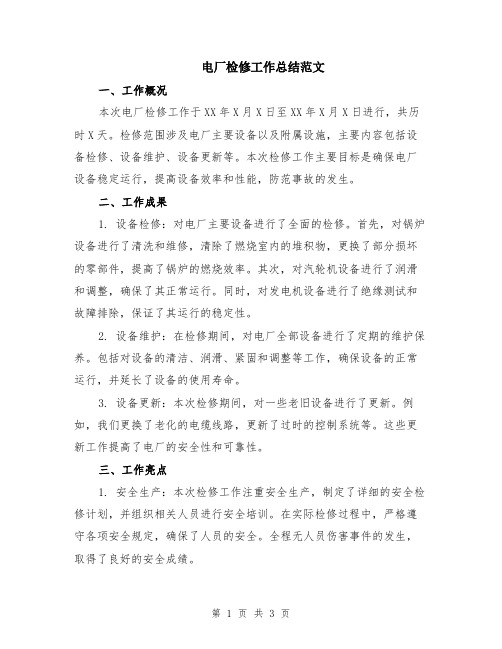 电厂检修工作总结范文

一、工作概况

本次电厂检修工作于XX年X月X日至XX年X月X日进行，共历时X天。检修范围涉及电厂主要设备以及附属设施，主要内容包括设备检修、设备维护、设备更新等。本次检修工作主要目标是确保电厂设备稳定运行，提高设备效率和性能，防范事故的发生。

二、工作成果

1. 设备检修：对电厂主要设备进行了全面的检修。首先，对锅炉设备进行了清洗和维修，清除了燃烧室内的堆积物，更换了部分损坏的零部件，提高了锅炉的燃烧效率。其次，对汽轮机设备进行了润滑和调整，确保了其正常运行。同时，对发电机设备进行了绝缘测试和故障排除，保证了其运行的稳定性。

2. 设备维护：在检修期间，对电厂全部设备进行了定期的维护保养。包括对设备的清洁、润滑、紧固和调整等工作，确保设备的正常运行，并延长了设备的使用寿命。

3. 设备更新：本次检修期间，对一些老旧设备进行了更新。例如，我们更换了老化的电缆线路，更新了过时的控制系统等。这些更新工作提高了电厂的安全性和可靠性。

三、工作亮点

1. 安全生产：本次检修工作注重安全生产，制定了详细的安全检修计划，并组织相关人员进行安全培训。在实际检修过程中，严格遵守各项安全规定，确保了人员的安全。全程无人员伤害事件的发生，取得了良好的安全成绩。

第 1 页 共 3 页